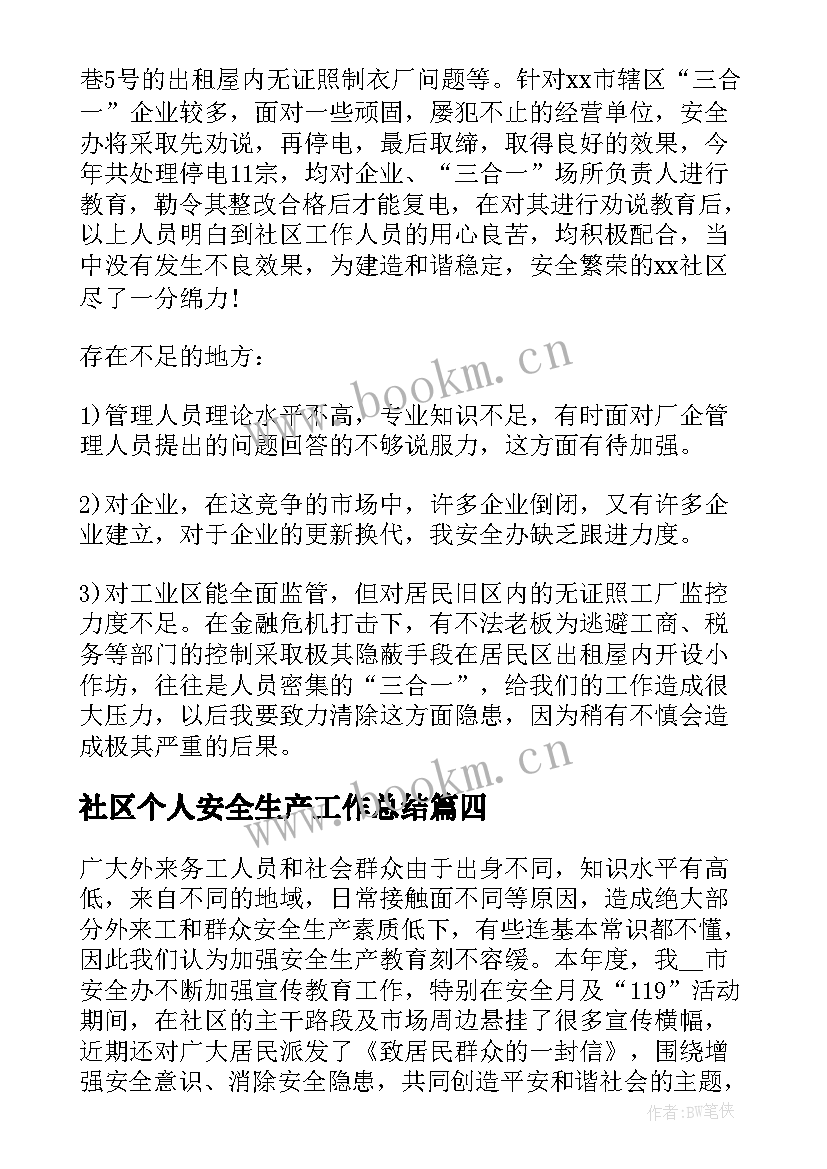 巷5号的出租屋内无证照制衣厂问题等。针对xx市辖区“三合一”企业较多，面对一些顽固，屡犯不止的经营单位，安全办将采取先劝说，再停电，最后取缔，取得良好的效果，今年共处理停电11宗，均对企业、“三合一”场所负责人进行教育，勒令其整改合格后才能复电，在对其进行劝说教育后，以上人员明白到社区工作人员的用心良苦，均积极配合，当中没有发生不良效果，为建造和谐稳定，安全繁荣的xx社区尽了一分绵力！

存在不足的地方：

1)管理人员理论水平不高，专业知识不足，有时面对厂企管理人员提出的问题回答的不够说服力，这方面有待加强。

2)对企业，在这竞争的市场中，许多企业倒闭，又有许多企业建立，对于企业的更新换代，我安全办缺乏跟进力度。

3)对工业区能全面监管，但对居民旧区内的无证照工厂监控力度不足。在金融危机打击下，有不法老板为逃避工商、税务等部门的控制采取极其隐蔽手段在居民区出租屋内开设小作坊，往往是人员密集的“三合一”，给我们的工作造成很大压力，以后我要致力清除这方面隐患，因为稍有不慎会造成极其严重的后果。

社区个人安全生产工作总结篇四

广大外来务工人员和社会群众由于出身不同，知识水平有高低，来自不同的地域，日常接触面不同等原因，造成绝大部分外来工和群众安全生产素质低下，有些连基本常识都不懂，因此我们认为加强安全生产教育刻不容缓。本年度，我__市安全办不断加强宣传教育工作，特别在安全月及“119”活动期间，在社区的主干路段及市场周边悬挂了很多宣传横幅，近期还对广大居民派发了《致居民群众的一封信》，围绕增强安全意识、消除安全隐患，共同创造平安和谐社会的主题，

www.bookm.cn
www.bookm.cn
作者:BW笔侠